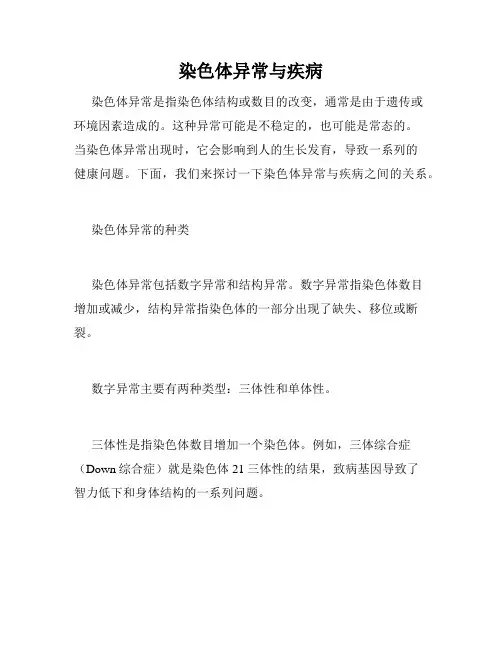 染色体异常与疾病

染色体异常是指染色体结构或数目的改变，通常是由于遗传或环境因素造成的。这种异常可能是不稳定的，也可能是常态的。当染色体异常出现时，它会影响到人的生长发育，导致一系列的健康问题。下面，我们来探讨一下染色体异常与疾病之间的关系。

染色体异常的种类

染色体异常包括数字异常和结构异常。数字异常指染色体数目增加或减少，结构异常指染色体的一部分出现了缺失、移位或断裂。

数字异常主要有两种类型：三体性和单体性。

三体性是指染色体数目增加一个染色体。例如，三体综合症（Down 综合症）就是染色体 21 三体性的结果，致病基因导致了智力低下和身体结构的一系列问题。